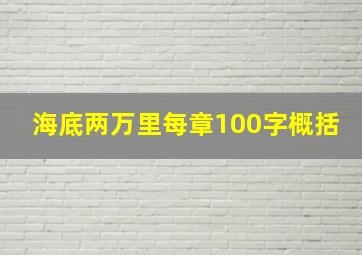 海底两万里每章100字概括